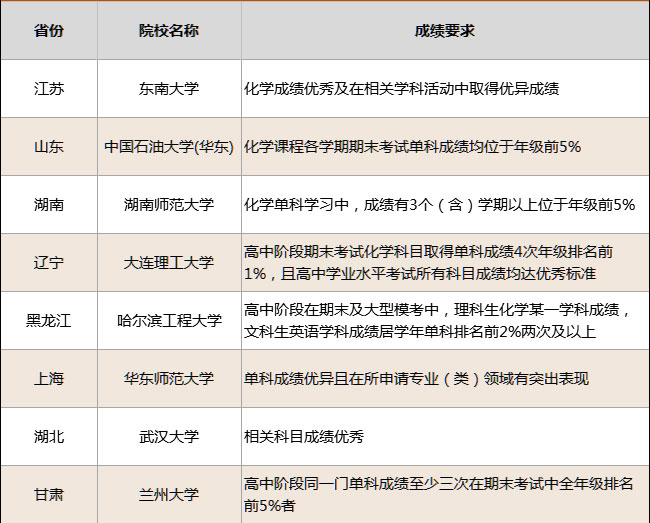 | 省份 | 院校名称 | 成绩要求 |
|---|---|---|
| 江苏 | 东南大学 | 化学成绩优秀及在相关学科活动中取得优异成绩 |
| 山东 | 中国石油大学(华东) | 化学课程各学期期末考试单科成绩均位于年级前5% |
| 湖南 | 湖南师范大学 | 化学单科学习中，成绩有3个（含）学期以上位于年级前5% |
| 辽宁 | 大连理工大学 | 高中阶段期末考试化学科目取得单科成绩4次年级排名前1%，且高中学业水平考试所有科目成绩均达优秀标准 |
| 黑龙江 | 哈尔滨工程大学 | 高中阶段在期末及大型模考中，理科生化学某一学科成绩，文科生英语学科成绩居学年单科排名前2%两次及以上 |
| 上海 | 华东师范大学 | 单科成绩优异且在所申请专业（类）领域有突出表现 |
| 湖北 | 武汉大学 | 相关科目成绩优秀 |
| 甘肃 | 兰州大学 | 高中阶段同一门单科成绩至少三次在期末考试中全年级排名前5%者 |